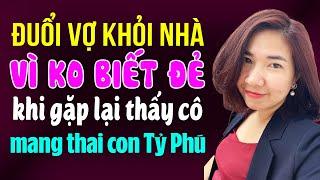 ĐUỔI VỢ KHỎI NHÀ
VÌ KO BIẾT ĐẺ
khi gặp lại thấy cô
mang thai con Tỷ Phú